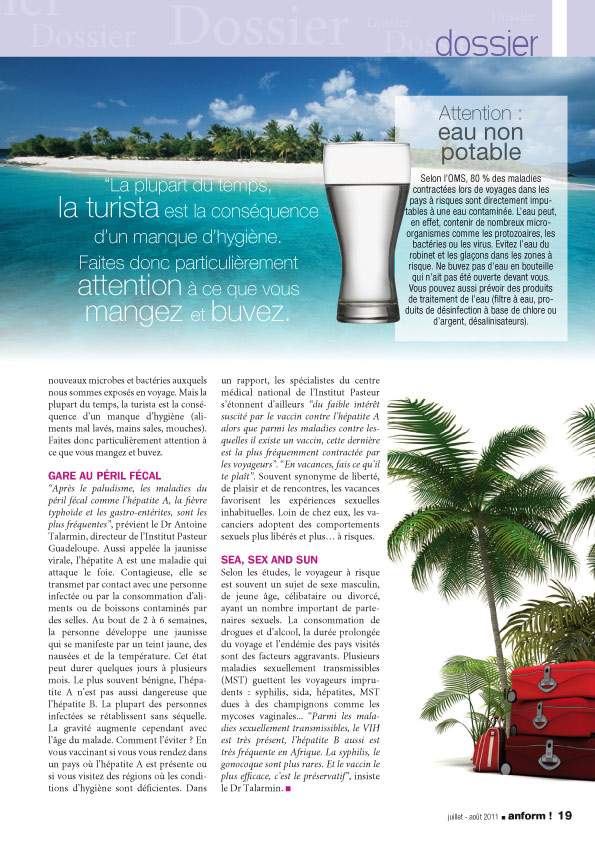 Dossier Dossier Dossier Dossier

dossier

"La plupart du temps, la turista est la conséquence d'un manque d'hygiène. Faites donc particulièrement attention à ce que vous mangez et buvez.

Attention : eau non potable

Selon l'OMS, 80 % des maladies contractées lors de voyages dans les pays à risques sont directement imputables à une eau contaminée. L'eau peut, en effet, contenir de nombreux micro-organismes comme les protozoaires, les bactéries ou les virus. Evitez l'eau du robinet et les glaçons dans les zones à risque. Ne buvez pas d'eau en bouteille qui n'ait pas été ouverte devant vous. Vous pouvez aussi prévoir des produits de traitement de l'eau (filtre à eau, produits de désinfection à base de chlore ou d'argent, désalinisateurs).

nouveaux microbes et bactéries auxquels nous sommes exposés en voyage. Mais la plupart du temps, la turista est la conséquence d'un manque d'hygiène (aliments mal lavés, mains sales, mouches). Faites donc particulièrement attention à ce que vous mangez et buvez.

GARE AU PÉRIL FÉCAL

"Après le paludisme, les maladies du péril fécal comme l'hépatite A, la fièvre typhoïde et les gastro-entérites, sont les plus fréquentes", prévient le Dr Antoine Talarmin, directeur de l'Institut Pasteur Guadeloupe. Aussi appelée la jaunisse virale, l'hépatite A est une maladie qui attaque le foie. Contagieuse, elle se transmet par contact avec une personne infectée ou par la consommation d'aliments ou de boissons contaminés par des selles. Au bout de 2 à 6 semaines, la personne développe une jaunisse qui se manifeste par un teint jaune, des nausées et de la température. Cet état peut durer quelques jours à plusieurs mois. Le plus souvent bénigne, l'hépatite A n'est pas aussi dangereuse que l'hépatite B. La plupart des personnes infectées se rétablissent sans séquelle. La gravité augmente cependant avec l'âge du malade. Comment l'éviter ? En vous vaccinant si vous vous rendez dans un pays où l'hépatite A est présente ou si vous visitez des régions où les conditions d'hygiène sont déficientes. Dans un rapport, les spécialistes du centre médical national de l'Institut Pasteur s'étonnent d'ailleurs "du faible intérêt suscité par le vaccin contre l'hépatite A alors que parmi les maladies contre lesquelles il existe un vaccin, cette dernière est la plus fréquemment contractée par les voyageurs". "En vacances, fais ce qu'il te plaît". Souvent synonyme de liberté, de plaisir et de rencontres, les vacances favorisent les expériences sexuelles inhabituelles. Loin de chez eux, les vacanciers adoptent des comportements sexuels plus libérés et plus… à risques.

SEA, SEX AND SUN

Selon les études, le voyageur à risque est souvent un sujet de sexe masculin, de jeune âge, célibataire ou divorcé, ayant un nombre important de partenaires sexuels. La consommation de drogues et d'alcool, la durée prolongée du voyage et l'endémie des pays visités sont des facteurs aggravants. Plusieurs maladies sexuellement transmissibles (MST) guettent les voyageurs imprudents : syphilis, sida, hépatites, MST dues à des champignons comme les mycoses vaginales... "Parmi les maladies sexuellement transmissibles, le VIH est très présent, l'hépatite B aussi est très fréquente en Afrique. La syphilis, le gonocoque sont plus rares. Et le vaccin le plus efficace, c'est le préservatif", insiste le Dr Talarmin. ■

juillet - août 2011 ■ anform ! 19